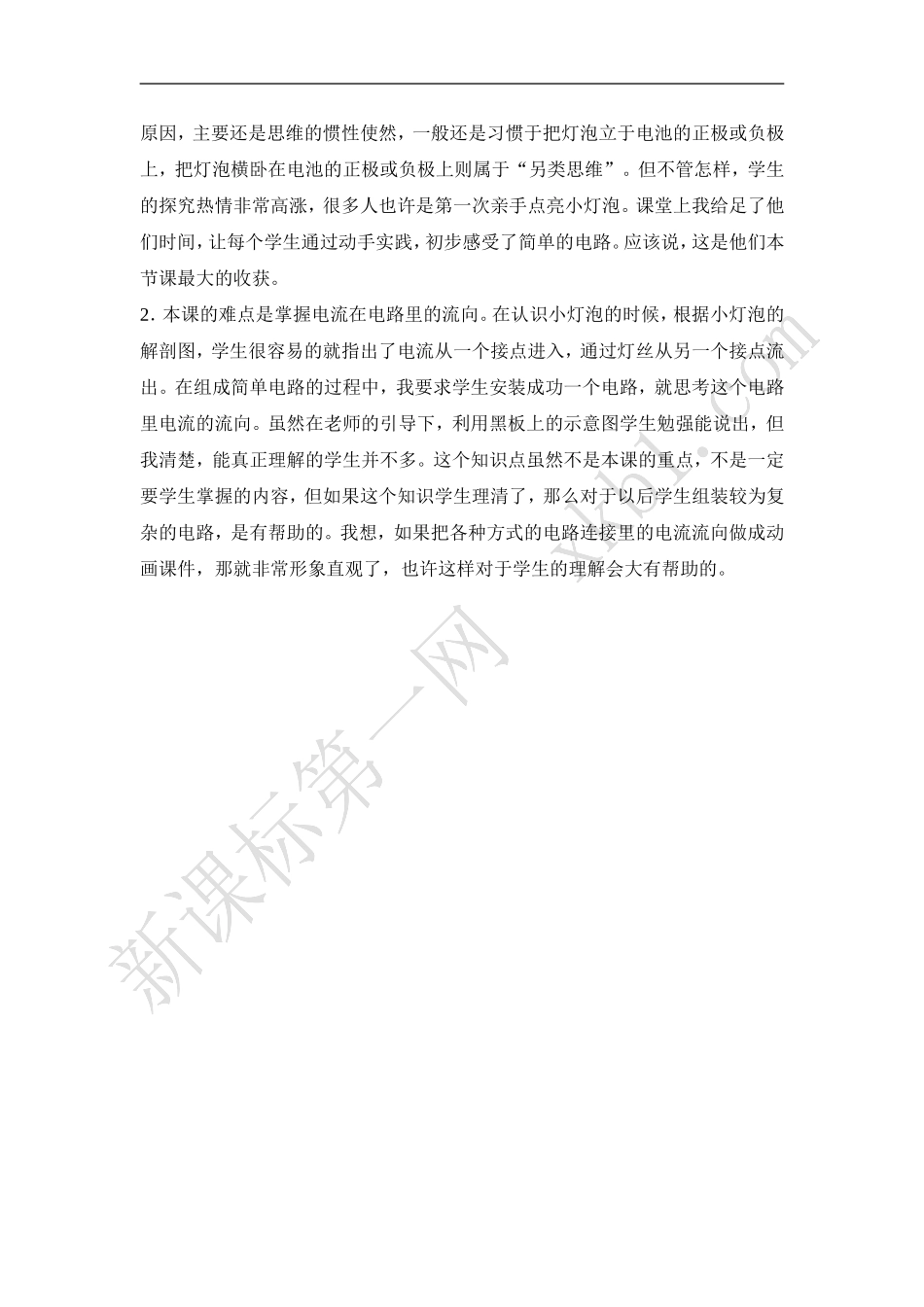 原因，主要还是思维的惯性使然，一般还是习惯于把灯泡立于电池的正极或负极上，把灯泡横卧在电池的正极或负极上则属于“另类思维”。但不管怎样，学生的探究热情非常高涨，很多人也许是第一次亲手点亮小灯泡。课堂上我给足了他们时间，让每个学生通过动手实践，初步感受了简单的电路。应该说，这是他们本节课最大的收获。

2. 本课的难点是掌握电流在电路里的流向。在认识小灯泡的时候，根据小灯泡的解剖图，学生很容易的就指出了电流从一个接点进入，通过灯丝从另一个接点流出。在组成简单电路的过程中，我要求学生安装成功一个电路，就思考这个电路里电流的流向。虽然在老师的引导下，利用黑板上的示意图学生勉强能说出，但我清楚，能真正理解的学生并不多。这个知识点虽然不是本课的重点，不是一定要学生掌握的内容，但如果这个知识学生理清了，那么对于以后学生组装较为复杂的电路，是有帮助的。我想，如果把各种方式的电路连接里的电流流向做成动画课件，那就非常形象直观了，也许这样对于学生的理解会大有帮助的。

新课标第一网 xkb1.com